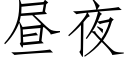 昼夜